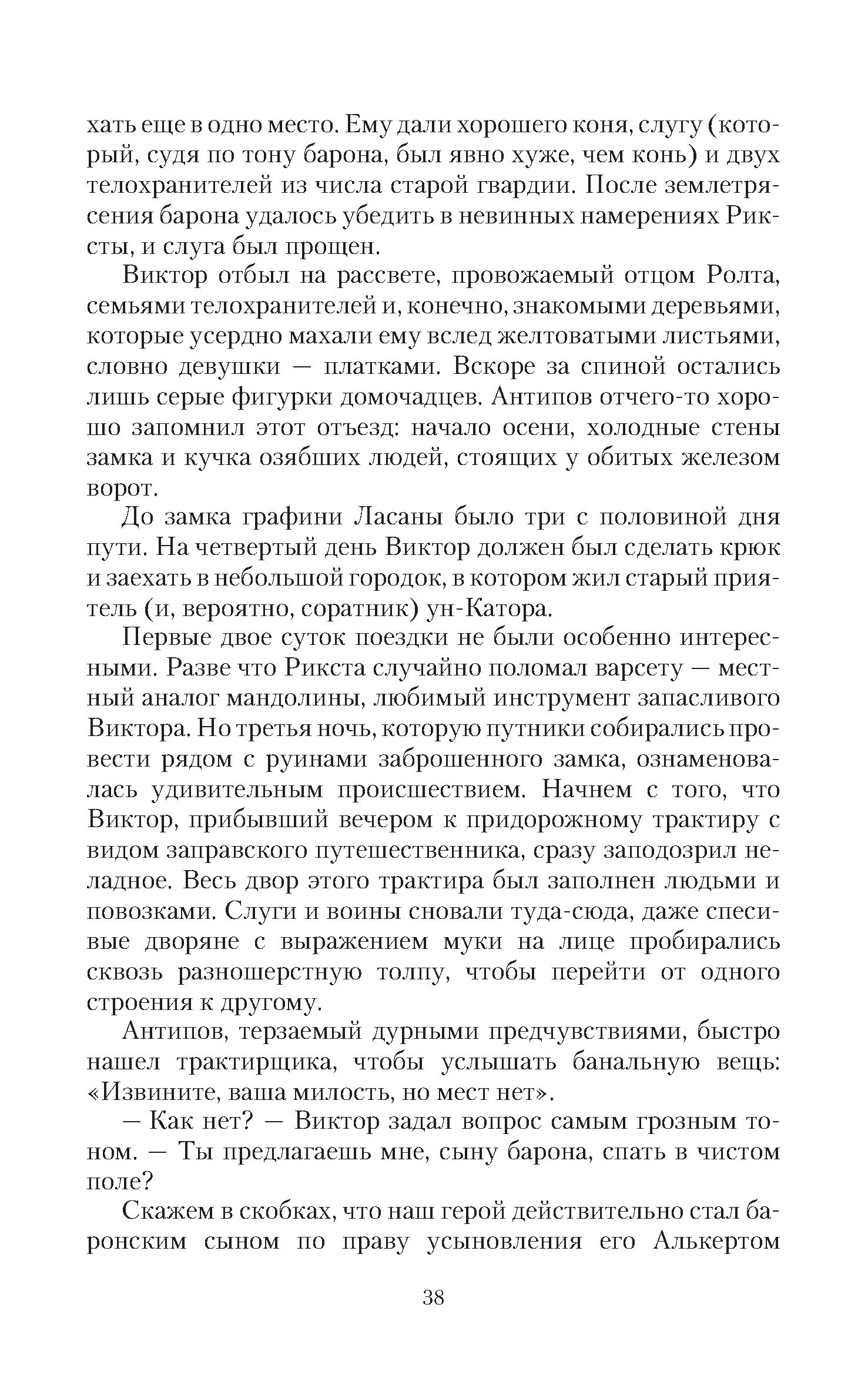 хать еще в одно место. Ему дали хорошего коня, слугу (который, судя по тону барона, был явно хуже, чем конь) и двух телохранителей из числа старой гвардии. После землетрясения барона удалось убедить в невинных намерениях Риксты, и слуга был прощен.

Виктор отбыл на рассвете, провожаемый отцом Ролта, семьями телохранителей и, конечно, знакомыми деревьями, которые усердно махали ему вслед желтоватыми листьями, словно девушки — платками. Вскоре за спиной остались лишь серые фигурки домочадцев. Антипов отчего-то хорошо запомнил этот отъезд: начало осени, холодные стены замка и кучка озябших людей, стоящих у обитых железом ворот.

До замка графини Ласаны было три с половиной дня пути. На четвертый день Виктор должен был сделать крюк и заехать в небольшой городок, в котором жил старый приятель (и, вероятно, соратник) ун-Катора.

Первые двое суток поездки не были особенно интересными. Разве что Рикста случайно поломал варсету — местный аналог мандолины, любимый инструмент запасливого Виктора. Но третья ночь, которую путники собирались провести рядом с руинами заброшенного замка, ознаменовалась удивительным происшествием. Начнем с того, что Виктор, прибывший вечером к придорожному трактиру с видом заправского путешественника, сразу заподозрил неладное. Весь двор этого трактира был заполнен людьми и повозками. Слуги и воины сновали туда-сюда, даже спесивые дворяне с выражением муки на лице пробирались сквозь разношерстную толпу, чтобы перейти от одного строения к другому.

Антипов, терзаемый дурными предчувствиями, быстро нашел трактирщика, чтобы услышать банальную вещь: «Извините, ваша милость, но мест нет».

— Как нет? — Виктор задал вопрос самым грозным тоном. — Ты предлагаешь мне, сыну барона, спать в чистом поле?

Скажем в скобках, что наш герой действительно стал баронским сыном по праву усыновления его Алькертом

38